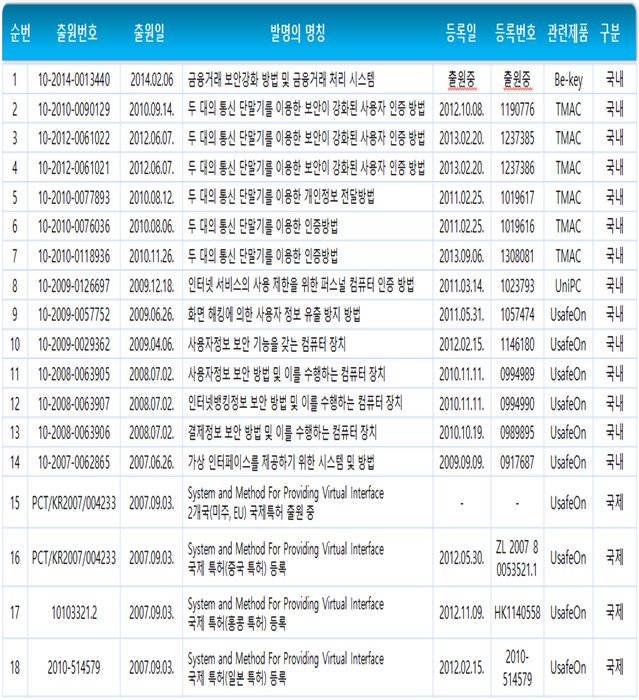 | 순번 | 출원번호 | 출원일 | 발명의 명칭 | 등록일 | 등록번호 | 관련제품 | 구분 |
|---|---|---|---|---|---|---|---|
| 1 | 10-2014-0013440 | 2014.02.06 | 금융거래 보안강화 방법 및 금융거래 처리 시스템 | 출원중 | 출원중 | Be-key | 국내 |
| 2 | 10-2010-0090129 | 2010.09.14. | 두 대의 통신 단말기를 이용한 보안이 강화된 사용자 인증 방법 | 2012.10.08. | 1190776 | TMAC | 국내 |
| 3 | 10-2012-0061022 | 2012.06.07. | 두 대의 통신 단말기를 이용한 보안이 강화된 사용자 인증 방법 | 2013.02.20. | 1237385 | TMAC | 국내 |
| 4 | 10-2012-0061021 | 2012.06.07. | 두 대의 통신 단말기를 이용한 보안이 강화된 사용자 인증 방법 | 2013.02.20. | 1237386 | TMAC | 국내 |
| 5 | 10-2010-0077893 | 2010.08.12. | 두 대의 통신 단말기를 이용한 개인정보 전달방법 | 2011.02.25. | 1019617 | TMAC | 국내 |
| 6 | 10-2010-0076036 | 2010.08.06. | 두 대의 통신 단말기를 이용한 인증방법 | 2011.02.25. | 1019616 | TMAC | 국내 |
| 7 | 10-2010-0118936 | 2010.11.26. | 두 대의 통신 단말기를 이용한 인증방법 | 2013.09.06. | 1308081 | TMAC | 국내 |
| 8 | 10-2009-0126697 | 2009.12.18. | 인터넷 서비스의 사용 제한을 위한 퍼스널 컴퓨터 인증 방법 | 2011.03.14. | 1023793 | UniPC | 국내 |
| 9 | 10-2009-0057752 | 2009.06.26. | 화면 해킹에 의한 사용자 정보 유출 방지 방법 | 2011.05.31. | 1057474 | UsafeOn | 국내 |
| 10 | 10-2009-0029362 | 2009.04.06. | 사용자정보 보안 기능을 갖는 컴퓨터 장치 | 2012.02.15. | 1146180 | UsafeOn | 국내 |
| 11 | 10-2008-0063905 | 2008.07.02. | 사용자정보 보안 방법 및 이를 수행하는 컴퓨터 장치 | 2010.11.11. | 0994989 | UsafeOn | 국내 |
| 12 | 10-2008-0063907 | 2008.07.02. | 인터넷뱅킹정보 보안 방법 및 이를 수행하는 컴퓨터 장치 | 2010.11.11. | 0994990 | UsafeOn | 국내 |
| 13 | 10-2008-0063906 | 2008.07.02. | 결제정보 보안 방법 및 이를 수행하는 컴퓨터 장치 | 2010.10.19. | 0989895 | UsafeOn | 국내 |
| 14 | 10-2007-0062865 | 2007.06.26. | 가상 인터페이스를 제공하기 위한 시스템 및 방법 | 2009.09.09. | 0917687 | UsafeOn | 국내 |
| 15 | PCT/KR2007/004233 | 2007.09.03. | System and Method For Providing Virtual Interface 2개국(미주, EU) 국제특허 출원 중 | - | - | UsafeOn | 국제 |
| 16 | PCT/KR2007/004233 | 2007.09.03. | System and Method For Providing Virtual Interface 국제 특허(중국 특허) 등록 | 2012.05.30. | ZL 2007 8 0053521.1 | UsafeOn | 국제 |
| 17 | 10103321.2 | 2007.09.03. | System and Method For Providing Virtual Interface 국제 특허(홍콩 특허) 등록 | 2012.11.09. | HK1140558 | UsafeOn | 국제 |
| 18 | 2010-514579 | 2007.09.03. | System and Method For Providing Virtual Interface 국제 특허(일본 특허) 등록 | 2012.02.15. | 2010-514579 | UsafeOn | 국제 |